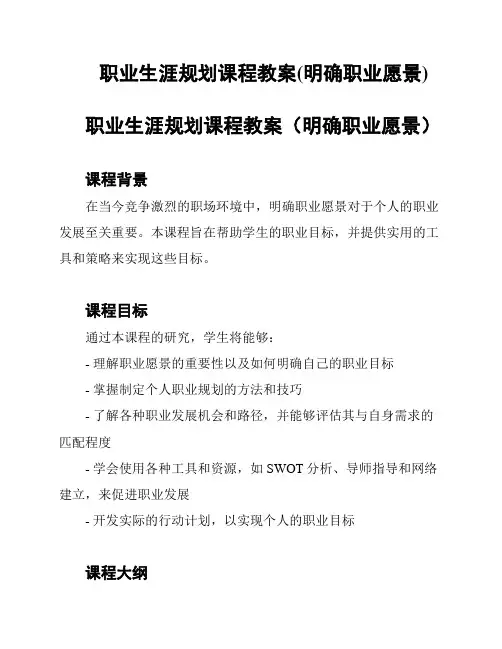 职业生涯规划课程教案(明确职业愿景)

职业生涯规划课程教案（明确职业愿景）

课程背景

在当今竞争激烈的职场环境中，明确职业愿景对于个人的职业发展至关重要。本课程旨在帮助学生的职业目标，并提供实用的工具和策略来实现这些目标。

课程目标

通过本课程的研究，学生将能够：

- 理解职业愿景的重要性以及如何明确自己的职业目标

- 掌握制定个人职业规划的方法和技巧

- 了解各种职业发展机会和路径，并能够评估其与自身需求的匹配程度

- 学会使用各种工具和资源，如 SWOT 分析、导师指导和网络建立，来促进职业发展

- 开发实际的行动计划，以实现个人的职业目标

课程大纲